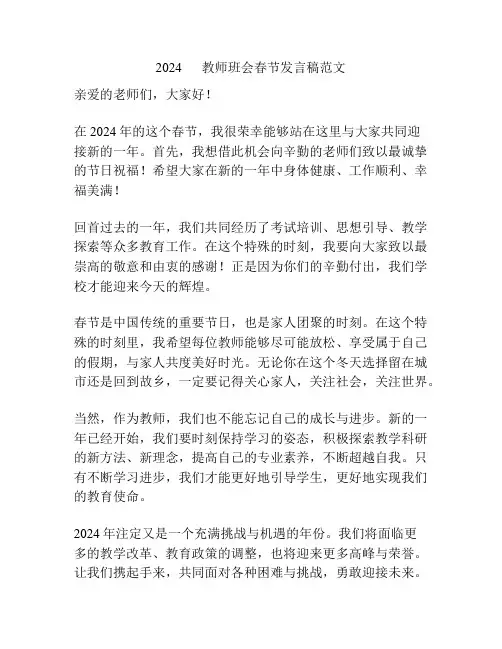 2024 教师班会春节发言稿范文

亲爱的老师们，大家好！

在 2024 年的这个春节，我很荣幸能够站在这里与大家共同迎接新的一年。首先，我想借此机会向辛勤的老师们致以最诚挚的节日祝福！希望大家在新的一年中身体健康、工作顺利、幸福美满！

回首过去的一年，我们共同经历了考试培训、思想引导、教学探索等众多教育工作。在这个特殊的时刻，我要向大家致以最崇高的敬意和由衷的感谢！正是因为你们的辛勤付出，我们学校才能迎来今天的辉煌。

春节是中国传统的重要节日，也是家人团聚的时刻。在这个特殊的时刻里，我希望每位教师能够尽可能放松、享受属于自己的假期，与家人共度美好时光。无论你在这个冬天选择留在城市还是回到故乡，一定要记得关心家人，关注社会，关注世界。

当然，作为教师，我们也不能忘记自己的成长与进步。新的一年已经开始，我们要时刻保持学习的姿态，积极探索教学科研的新方法、新理念，提高自己的专业素养，不断超越自我。只有不断学习进步，我们才能更好地引导学生，更好地实现我们的教育使命。

2024 年注定又是一个充满挑战与机遇的年份。我们将面临更多的教学改革、教育政策的调整，也将迎来更多高峰与荣誉。让我们携起手来，共同面对各种困难与挑战，勇敢迎接未来。